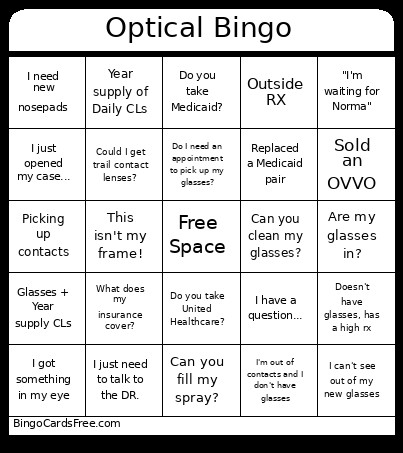 Optical Bingo

| | | | | |
|---|---|---|---|---|
| I need new nosepads | Year supply of Daily CLs | Do you take Medicaid? | Outside RX | "I'm waiting for Norma" |
| I just opened my case... | Could I get trail contact lenses? | Do I need an appointment to pick up my glasses? | Replaced a Medicaid pair | Sold an OVVO |
| Picking up contacts | This isn't my frame! | Free Space | Can you clean my glasses? | Are my glasses in? |
| Glasses + Year supply CLs | What does my insurance cover? | Do you take United Healthcare? | I have a question... | Doesn't have glasses, has a high rx |
| I got something in my eye | I just need to talk to the DR. | Can you fill my spray? | I'm out of contacts and I don't have glasses | I can't see out of my new glasses |

BingoCardsFree.com